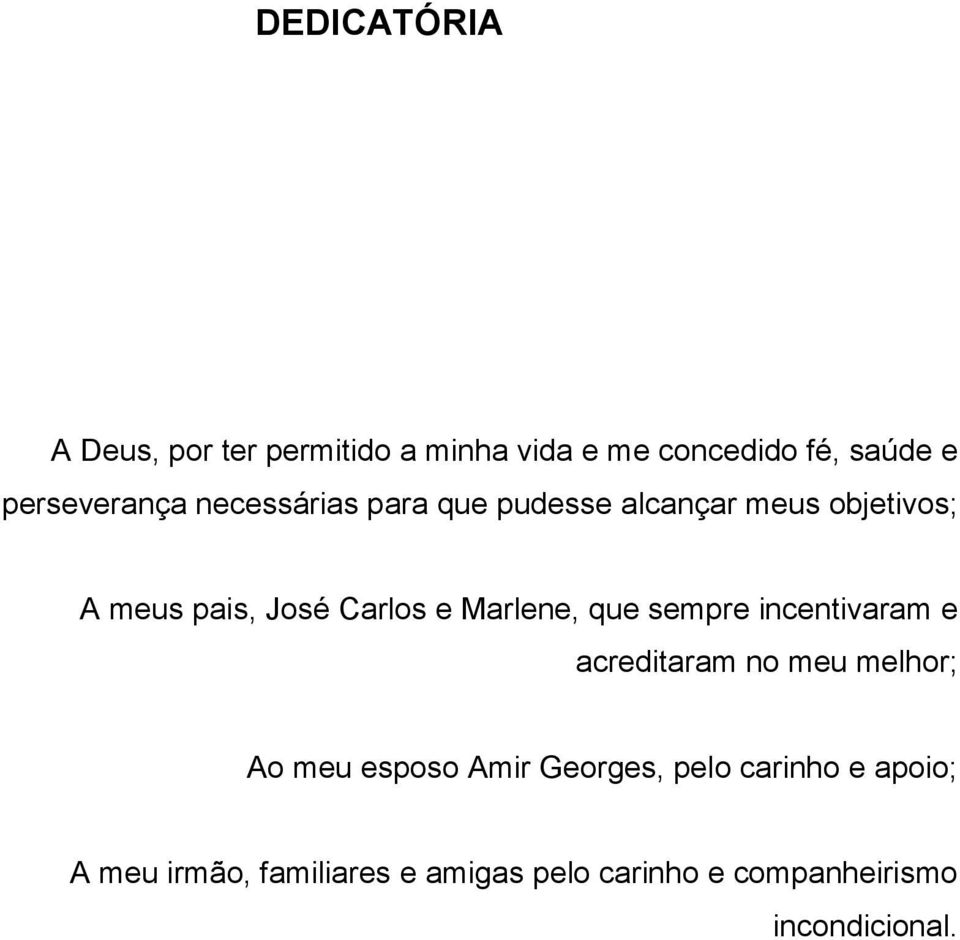 DEDICATÓRIA

A Deus, por ter permitido a minha vida e me concedido fé, saúde e perseverança necessárias para que pudesse alcançar meus objetivos;

A meus pais, José Carlos e Marlene, que sempre incentivaram e acreditaram no meu melhor;

Ao meu esposo Amir Georges, pelo carinho e apoio;

A meu irmão, familiares e amigas pelo carinho e companheirismo incondicional.